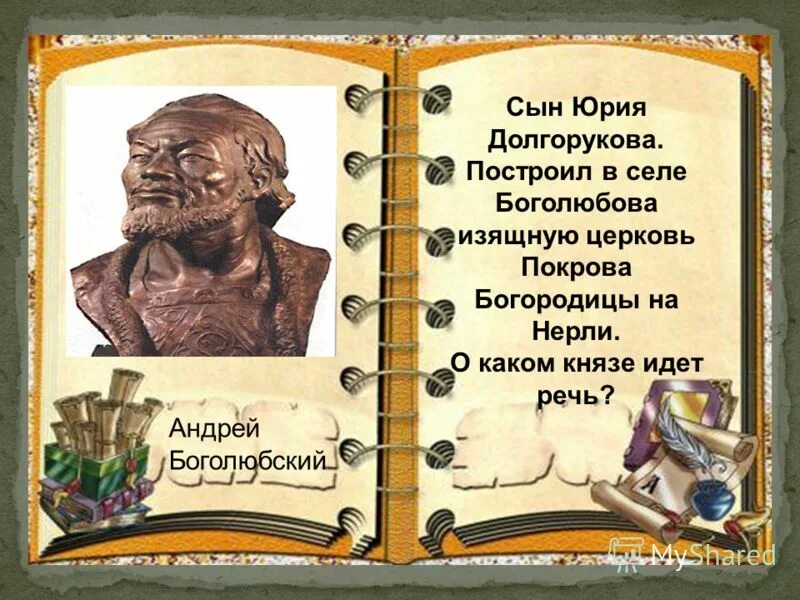 Андрей Боголюбский

Сын Юрия Долгорукова. Построил в селе Боголюбова изящную церковь Покрова Богородицы на Нерли. О каком князе идет речь?

MyShared